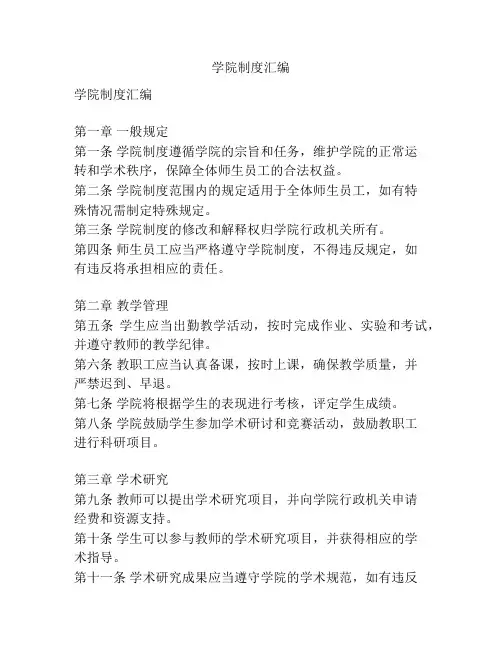 学院制度汇编

学院制度汇编

第一章 一般规定
第一条 学院制度遵循学院的宗旨和任务，维护学院的正常运转和学术秩序，保障全体师生员工的合法权益。
第二条 学院制度范围内的规定适用于全体师生员工，如有特殊情况需制定特殊规定。
第三条 学院制度的修改和解释权归学院行政机关所有。
第四条 师生员工应当严格遵守学院制度，不得违反规定，如有违反将承担相应的责任。

第二章 教学管理
第五条 学生应当出勤教学活动，按时完成作业、实验和考试，并遵守教师的教学纪律。
第六条 教职工应当认真备课，按时上课，确保教学质量，并严禁迟到、早退。
第七条 学院将根据学生的表现进行考核，评定学生成绩。
第八条 学院鼓励学生参加学术研讨和竞赛活动，鼓励教职工进行科研项目。

第三章 学术研究
第九条 教师可以提出学术研究项目，并向学院行政机关申请经费和资源支持。
第十条 学生可以参与教师的学术研究项目，并获得相应的学术指导。
第十一条 学术研究成果应当遵守学院的学术规范，如有违反